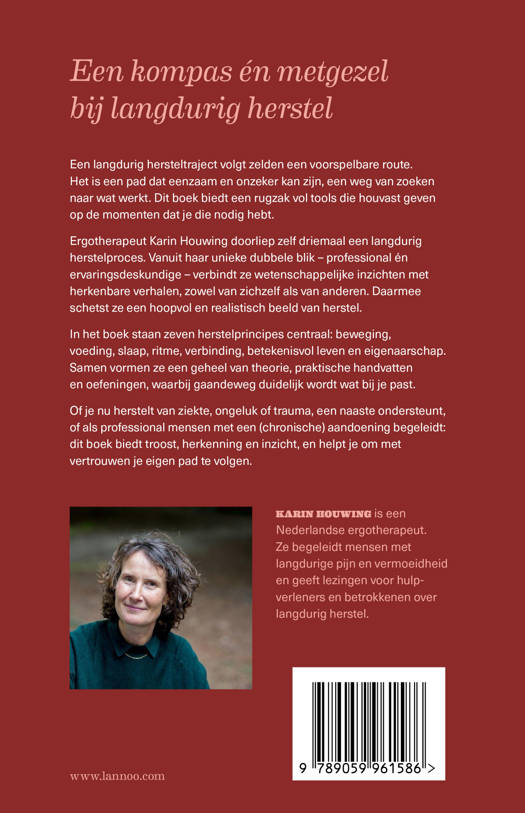 Een kompas én metgezel bij langdurig herstel

Een langdurig hersteltraject volgt zelden een voorspelbare route. Het is een pad dat eenzaam en onzeker kan zijn, een weg van zoeken naar wat werkt. Dit boek biedt een rugzak vol tools die houvast geven op de momenten dat je die nodig hebt.

Ergotherapeut Karin Houwing doorliep zelf driemaal een langdurig herstelproces. Vanuit haar unieke dubbele blik – professional én ervaringsdeskundige – verbindt ze wetenschappelijke inzichten met herkenbare verhalen, zowel van zichzelf als van anderen. Daarmee schetst ze een hoopvol en realistisch beeld van herstel.

In het boek staan zeven herstelprincipes centraal: beweging, voeding, slaap, ritme, verbinding, betekenisvol leven en eigenaarschap. Samen vormen ze een geheel van theorie, praktische handvatten en oefeningen, waarbij gaandeweg duidelijk wordt wat bij je past.

Of je nu herstelt van ziekte, ongeluk of trauma, een naaste ondersteunt, of als professional mensen met een (chronische) aandoening begeleidt: dit boek biedt troost, herkenning en inzicht, en helpt je om met vertrouwen je eigen pad te volgen.

KARIN HOUWING is een Nederlandse ergotherapeut. Ze begeleidt mensen met langdurige pijn en vermoeidheid en geeft lezingen voor hulpverleners en betrokkenen over langdurig herstel.

www.lannoo.com

9 789059 961586 >